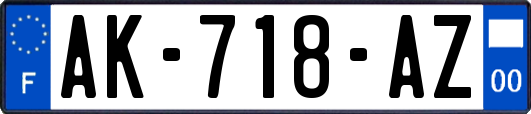 F
AK-718-AZ
00